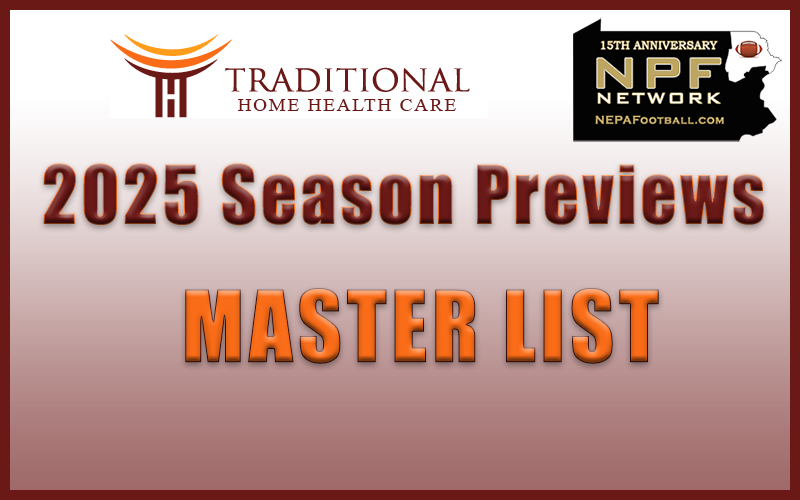 TRADITIONAL
HOME HEALTH CARE

15TH ANNIVERSARY
NPF
NETWORK
NEPAFootball.com

2025 Season Previews

MASTER LIST